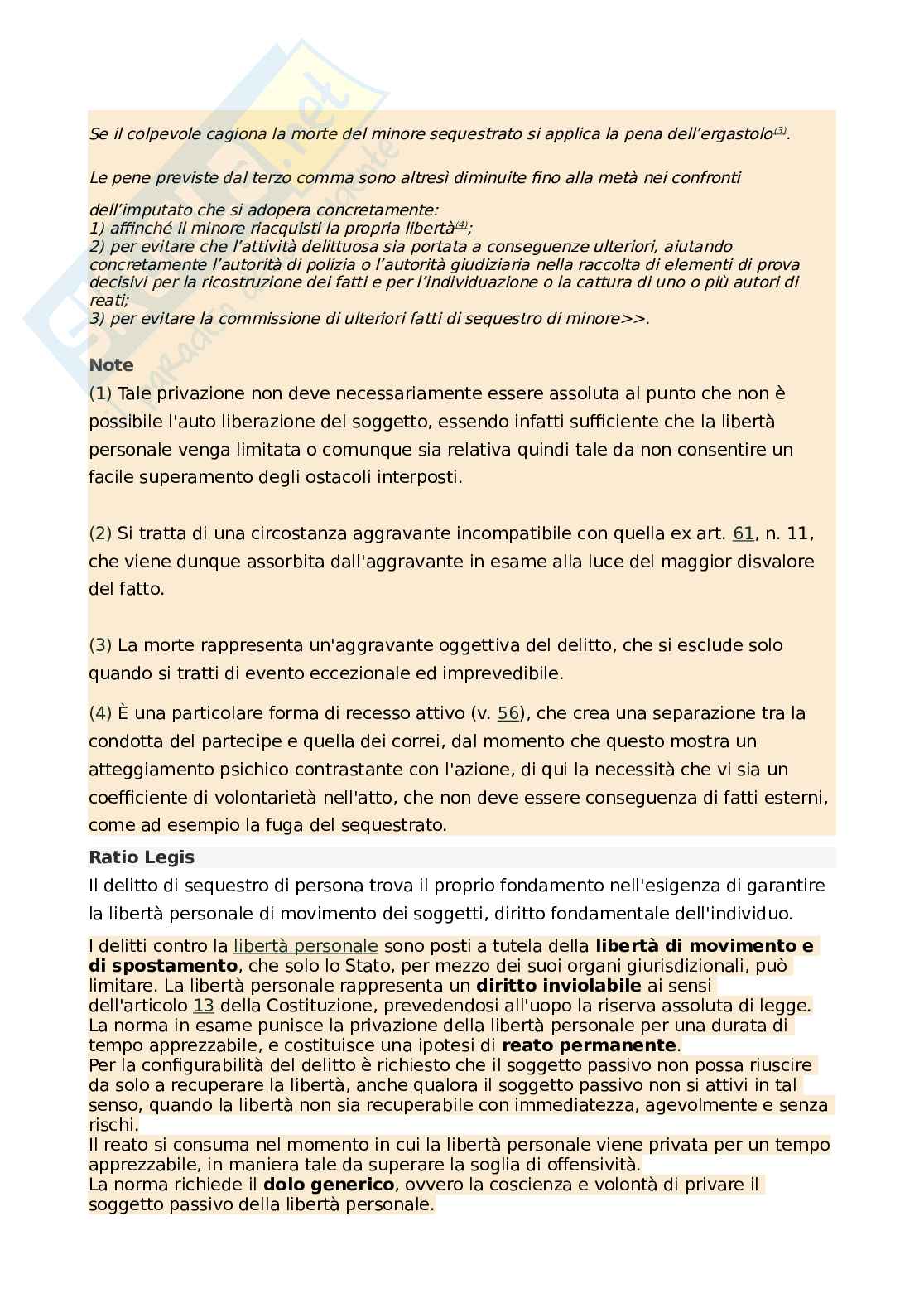 Se il colpevole cagiona la morte del minore sequestrato si applica la pena dell'ergastolo$^{(3)}$.

Le pene previste dal terzo comma sono altresì diminuite fino alla metà nei confronti

dell'imputato che si adopera concretamente:
1) affinché il minore riacquisti la propria libertà$^{(4)}$;
2) per evitare che l'attività delittuosa sia portata a conseguenze ulteriori, aiutando concretamente l'autorità di polizia o l'autorità giudiziaria nella raccolta di elementi di prova decisivi per la ricostruzione dei fatti e per l'individuazione o la cattura di uno o più autori di reati;
3) per evitare la commissione di ulteriori fatti di sequestro di minore>>.

Note
(1) Tale privazione non deve necessariamente essere assoluta al punto che non è possibile l'auto liberazione del soggetto, essendo infatti sufficiente che la libertà personale venga limitata o comunque sia relativa quindi tale da non consentire un facile superamento degli ostacoli interposti.

(2) Si tratta di una circostanza aggravante incompatibile con quella ex art. 61, n. 11, che viene dunque assorbita dall'aggravante in esame alla luce del maggior disvalore del fatto.

(3) La morte rappresenta un'aggravante oggettiva del delitto, che si esclude solo quando si tratti di evento eccezionale ed imprevedibile.

(4) È una particolare forma di recesso attivo (v. 56), che crea una separazione tra la condotta del partecipe e quella dei correi, dal momento che questo mostra un atteggiamento psichico contrastante con l'azione, di qui la necessità che vi sia un coefficiente di volontarietà nell'atto, che non deve essere conseguenza di fatti esterni, come ad esempio la fuga del sequestrato.

Ratio Legis
Il delitto di sequestro di persona trova il proprio fondamento nell'esigenza di garantire la libertà personale di movimento dei soggetti, diritto fondamentale dell'individuo.

I delitti contro la libertà personale sono posti a tutela della libertà di movimento e di spostamento, che solo lo Stato, per mezzo dei suoi organi giurisdizionali, può limitare. La libertà personale rappresenta un diritto inviolabile ai sensi dell'articolo 13 della Costituzione, prevedendosi all'uopo la riserva assoluta di legge.
La norma in esame punisce la privazione della libertà personale per una durata di tempo apprezzabile, e costituisce una ipotesi di reato permanente.
Per la configurabilità del delitto è richiesto che il soggetto passivo non possa riuscire da solo a recuperare la libertà, anche qualora il soggetto passivo non si attivi in tal senso, quando la libertà non sia recuperabile con immediatezza, agevolmente e senza rischi.
Il reato si consuma nel momento in cui la libertà personale viene privata per un tempo apprezzabile, in maniera tale da superare la soglia di offensività.
La norma richiede il dolo generico, ovvero la coscienza e volontà di privare il soggetto passivo della libertà personale.